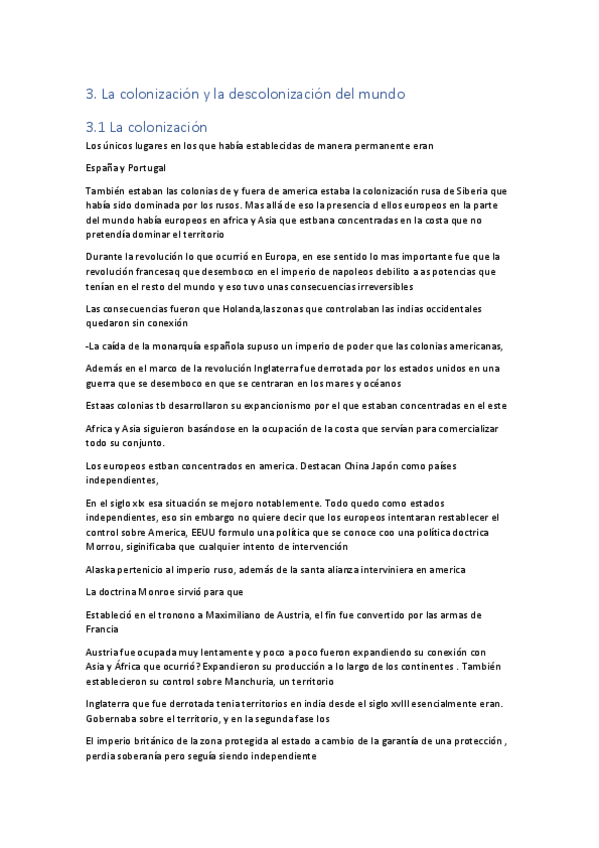 3. La colonización y la descolonización del mundo

3.1 La colonización

Los únicos lugares en los que había establecidas de manera permanente eran

España y Portugal

También estaban las colonias de y fuera de america estaba la colonización rusa de Siberia que había sido dominada por los rusos. Mas allá de eso la presencia d ellos europeos en la parte del mundo había europeos en africa y Asia que estbana concentradas en la costa que no pretendía dominar el territorio

Durante la revolución lo que ocurrió en Europa, en ese sentido lo mas importante fue que la revolución francesaq que desemboco en el imperio de napoleos debilito a as potencias que tenían en el resto del mundo y eso tuvo unas consecuencias irreversibles

Las consecuencias fueron que Holanda,las zonas que controlaban las indias occidentales quedaron sin conexión

-La caída de la monarquía española supuso un imperio de poder que las colonias americanas,

Además en el marco de la revolución Inglaterra fue derrotada por los estados unidos en una guerra que se desemboco en que se centraran en los mares y océanos

Estaas colonias tb desarrollaron su expancionismo por el que estaban concentradas en el este

Africa y Asia siguieron basándose en la ocupación de la costa que servían para comercializar todo su conjunto.

Los europeos estban concentrados en america. Destacan China Japón como países independientes,

En el siglo xIx esa situación se mejoro notablemente. Todo quedo como estados independientes, eso sin embargo no quiere decir que los europeos intentaran restablecer el control sobre America, EEUU formulo una política que se conoce coo una política doctrica Morrou, siginificaba que cualquier intento de intervención

Alaska pertenicio al imperio ruso, además de la santa alianza interviniera en america

La doctrina Monroe sirvió para que

Estableció en el tronono a Maximiliano de Austria, el fin fue convertido por las armas de Francia

Austria fue ocupada muy lentamente y poco a poco fueron expandiendo su conexión con Asia y África que ocurrió? Expandieron su producción a lo largo de los continentes . También establecieron su control sobre Manchuria, un territorio

Inglaterra que fue derrotada tenia territorios en india desde el siglo xvIII esencialmente eran. Gobernaba sobre el territorio, y en la segunda fase los

El imperio británico de la zona protegida al estado a cambio de la garantía de una protección , perdia soberanía pero seguía siendo independiente